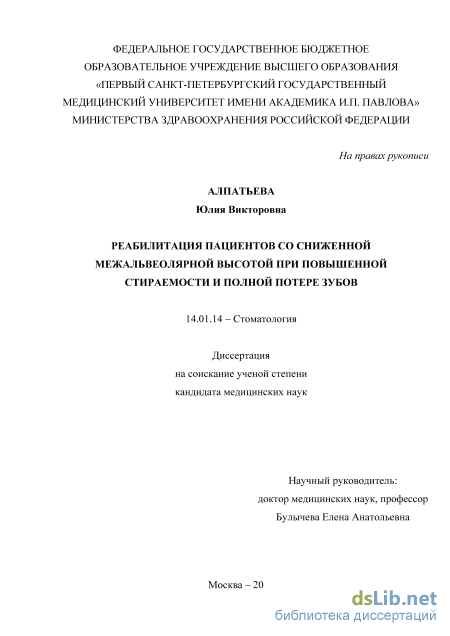 ФЕДЕРАЛЬНОЕ ГОСУДАРСТВЕННОЕ БЮДЖЕТНОЕ ОБРАЗОВАТЕЛЬНОЕ УЧРЕЖДЕНИЕ ВЫСШЕГО ОБРАЗОВАНИЯ «ПЕРВЫЙ САНКТ-ПЕТЕРБУРГСКИЙ ГОСУДАРСТВЕННЫЙ МЕДИЦИНСКИЙ УНИВЕРСИТЕТ ИМЕНИ АКАДЕМИКА И.П. ПАВЛОВА» МИНИСТЕРСТВА ЗДРАВООХРАНЕНИЯ РОССИЙСКОЙ ФЕДЕРАЦИИ

На правах рукописи

АЛПАТЬЕВА
Юлия Викторовна

РЕАБИЛИТАЦИЯ ПАЦИЕНТОВ СО СНИЖЕННОЙ МЕЖАЛЬВЕОЛЯРНОЙ ВЫСОТОЙ ПРИ ПОВЫШЕННОЙ СТИРАЕМОСТИ И ПОЛНОЙ ПОТЕРЕ ЗУБОВ

14.01.14 – Стоматология

Диссертация
на соискание ученой степени
кандидата медицинских наук

Научный руководитель:
доктор медицинских наук, профессор
Булычева Елена Анатольевна

Москва – 20

dsLib.net
библиотека диссертаций